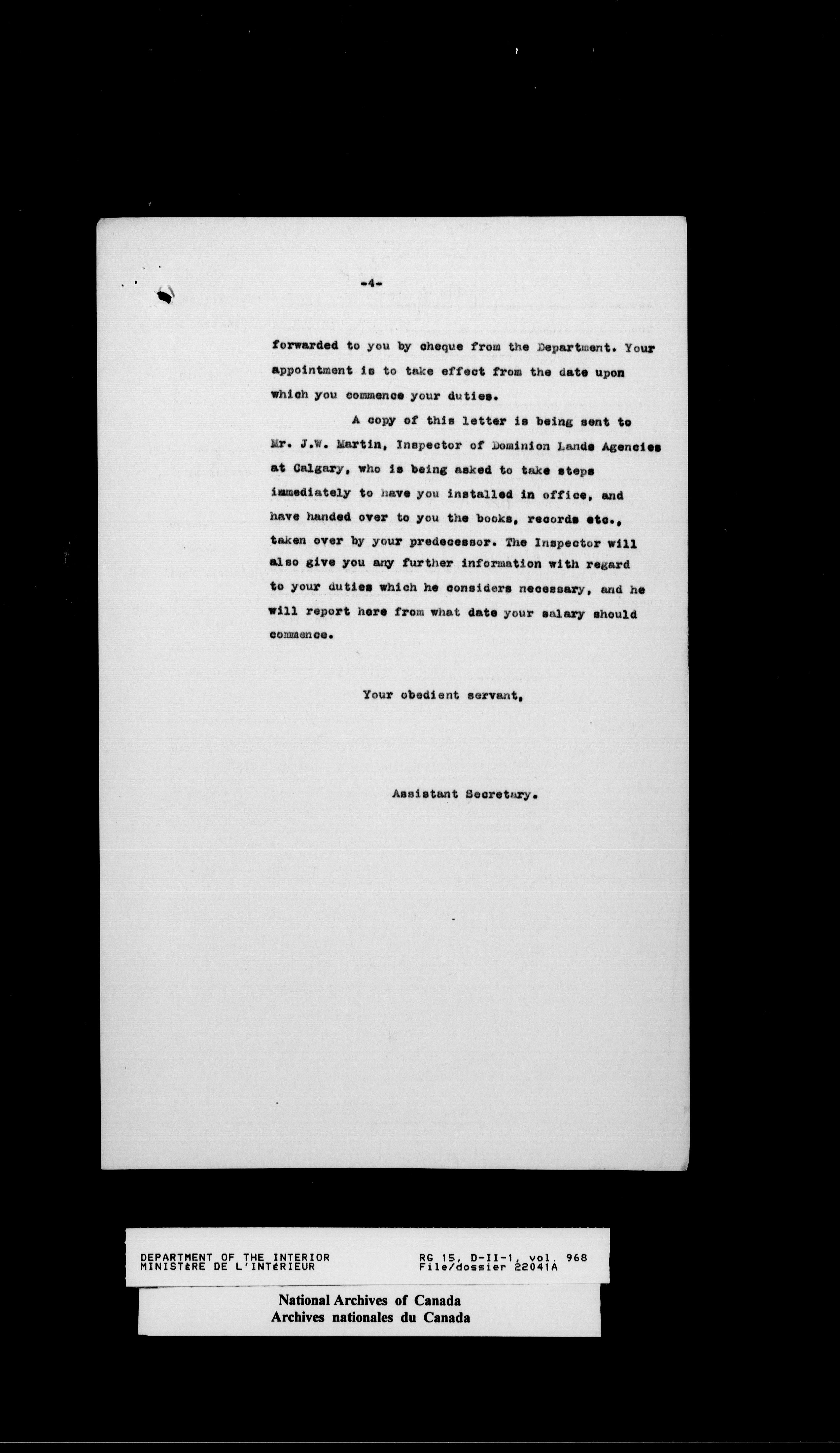 -4-

forwarded to you by cheque from the Department. Your appointment is to take effect from the date upon which you commence your duties.

A copy of this letter is being sent to Mr. J.W. Martin, Inspector of Dominion Lands Agencies at Calgary, who is being asked to take steps immediately to have you installed in office, and have handed over to you the books, records etc., taken over by your predecessor. The Inspector will also give you any further information with regard to your duties which he considers necessary, and he will report here from what date your salary should commence.

Your obedient servant,

Assistant Secretary.

DEPARTMENT OF THE INTERIOR
MINISTÈRE DE L'INTÉRIEUR
RG 15, D-II-1, vol. 968
File/dossier 22041A

National Archives of Canada
Archives nationales du Canada